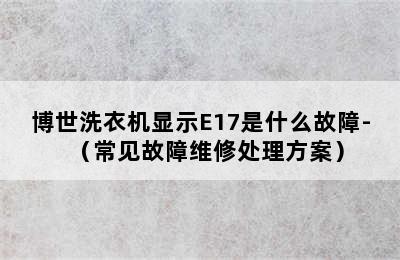 博世洗衣机显示E17是什么故障-（常见故障维修处理方案）